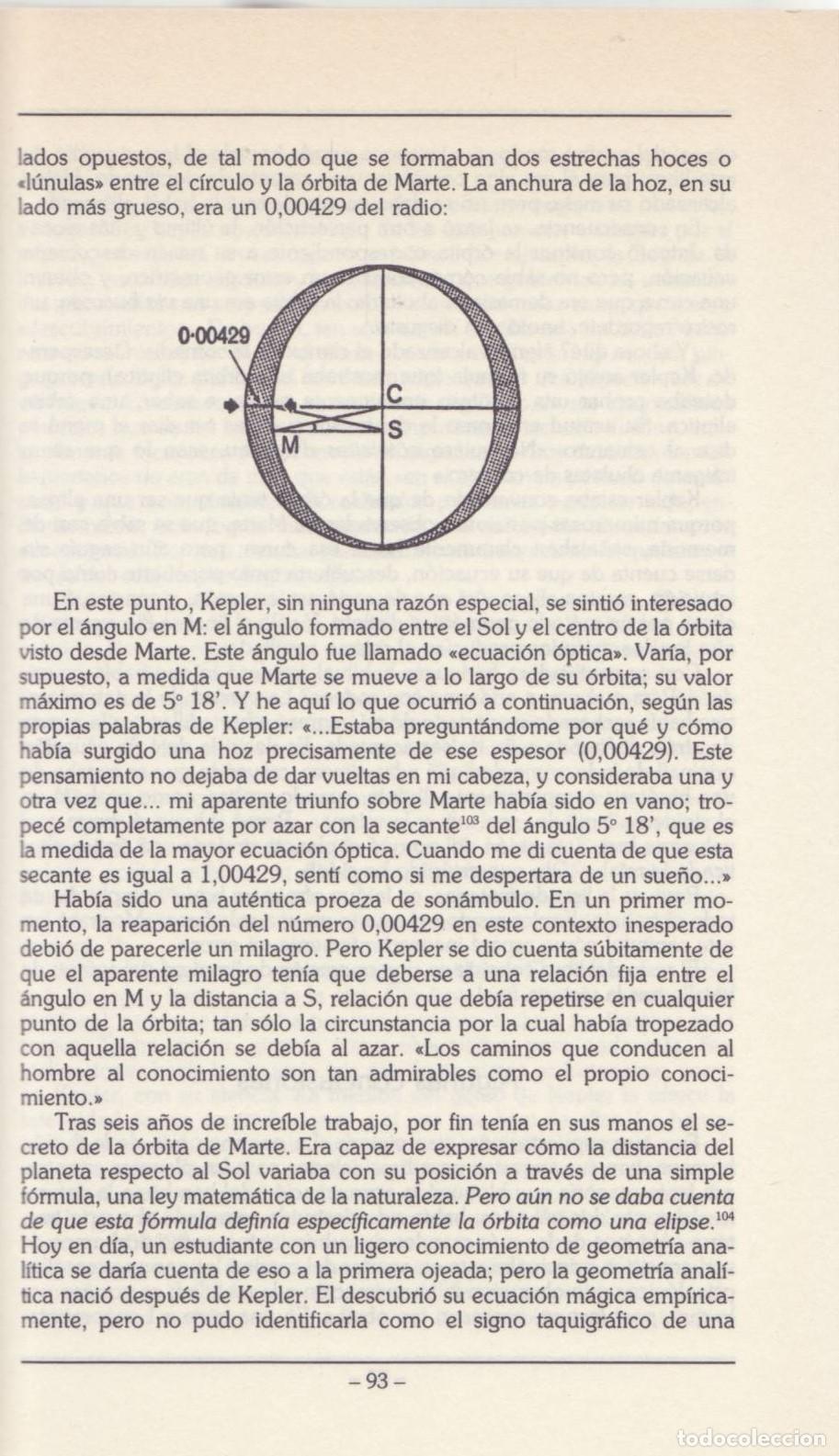 lados opuestos, de tal modo que se formaban dos estrechas hoces o «lúnulas» entre el círculo y la órbita de Marte. La anchura de la hoz, en su lado más grueso, era un 0,00429 del radio:

0·00429

C

S

M

En este punto, Kepler, sin ninguna razón especial, se sintió interesado por el ángulo en M: el ángulo formado entre el Sol y el centro de la órbita visto desde Marte. Este ángulo fue llamado «ecuación óptica». Varía, por supuesto, a medida que Marte se mueve a lo largo de su órbita; su valor máximo es de 5° 18'. Y he aquí lo que ocurrió a continuación, según las propias palabras de Kepler: «...Estaba preguntándome por qué y cómo había surgido una hoz precisamente de ese espesor (0,00429). Este pensamiento no dejaba de dar vueltas en mi cabeza, y consideraba una y otra vez que... mi aparente triunfo sobre Marte había sido en vano; tropecé completamente por azar con la secante$^{103}$ del ángulo 5° 18', que es la medida de la mayor ecuación óptica. Cuando me di cuenta de que esta secante es igual a 1,00429, sentí como si me despertara de un sueño...»

Había sido una auténtica proeza de sonámbulo. En un primer momento, la reaparición del número 0,00429 en este contexto inesperado debió de parecerle un milagro. Pero Kepler se dio cuenta súbitamente de que el aparente milagro tenía que deberse a una relación fija entre el ángulo en M y la distancia a S, relación que debía repetirse en cualquier punto de la órbita; tan sólo la circunstancia por la cual había tropezado con aquella relación se debía al azar. «Los caminos que conducen al hombre al conocimiento son tan admirables como el propio conocimiento.»

Tras seis años de increíble trabajo, por fin tenía en sus manos el secreto de la órbita de Marte. Era capaz de expresar cómo la distancia del planeta respecto al Sol variaba con su posición a través de una simple fórmula, una ley matemática de la naturaleza. Pero aún no se daba cuenta de que esta fórmula definía específicamente la órbita como una elipse.$^{104}$ Hoy en día, un estudiante con un ligero conocimiento de geometría analítica se daría cuenta de eso a la primera ojeada; pero la geometría analítica nació después de Kepler. El descubrió su ecuación mágica empíricamente, pero no pudo identificarla como el signo taquigráfico de una

– 93 –

todocoleccion